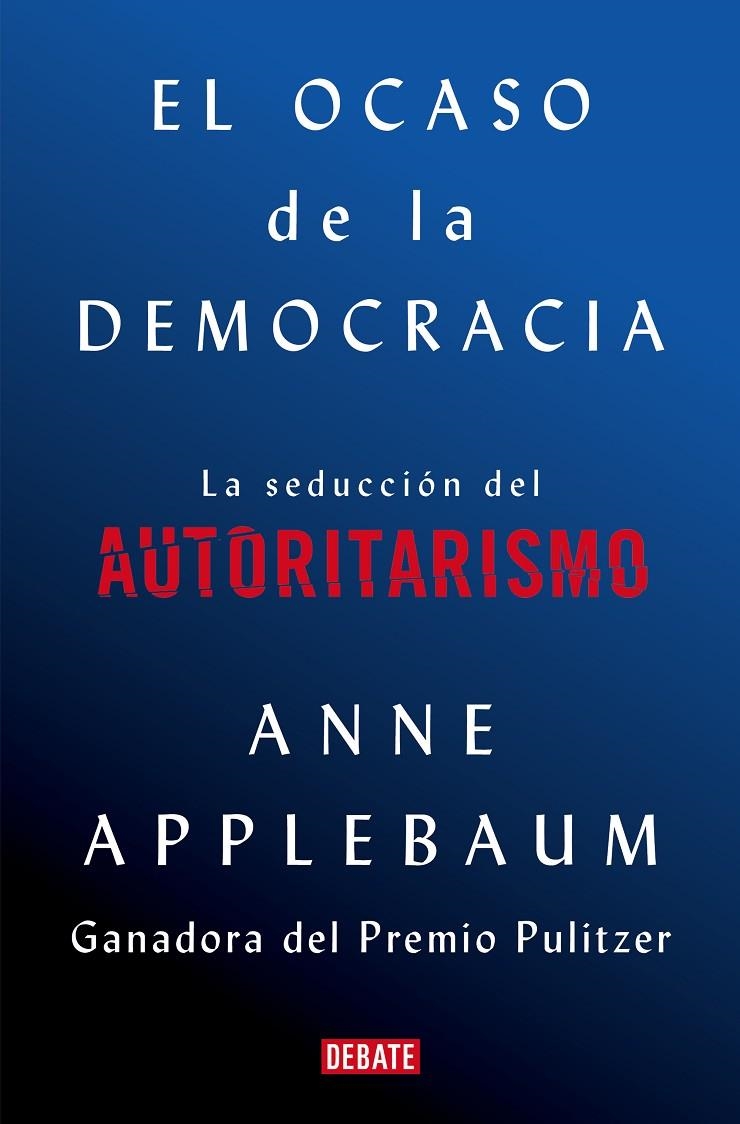 EL OCASO
de la
DEMOCRACIA

La seducción del
AUTORITARISMO

ANNE
APPLEBAUM

Ganadora del Premio Pulitzer

DEBATE